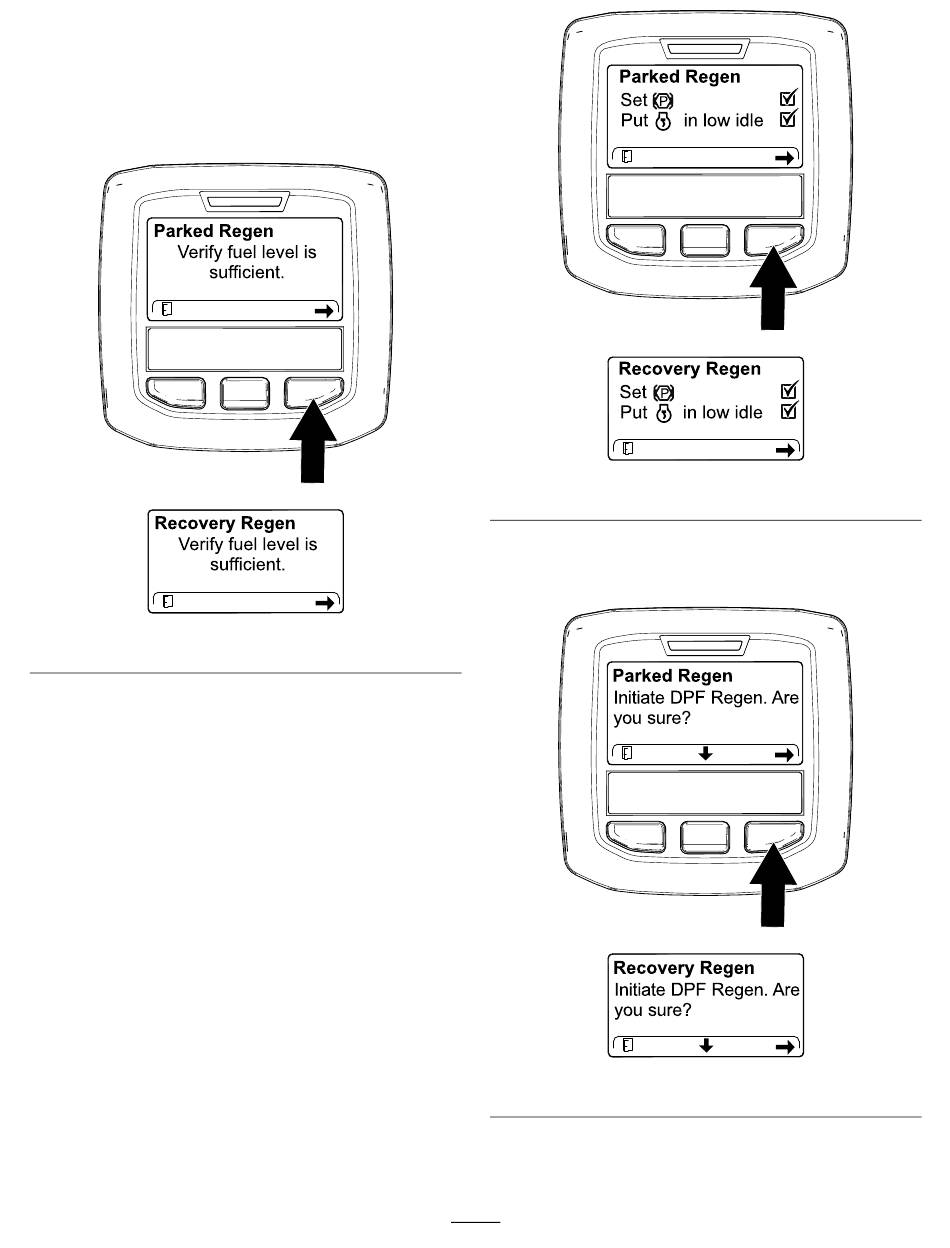 Parked Regen
Verify fuel level is sufficient.

Recovery Regen
Verify fuel level is sufficient.

Parked Regen
Set
Put in low idle

Recovery Regen
Set
Put in low idle

Parked Regen
Initiate DPF Regen. Are you sure?

Recovery Regen
Initiate DPF Regen. Are you sure?